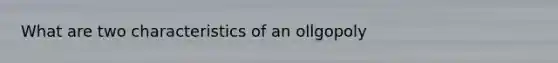 What are two characteristics of an ollgopoly